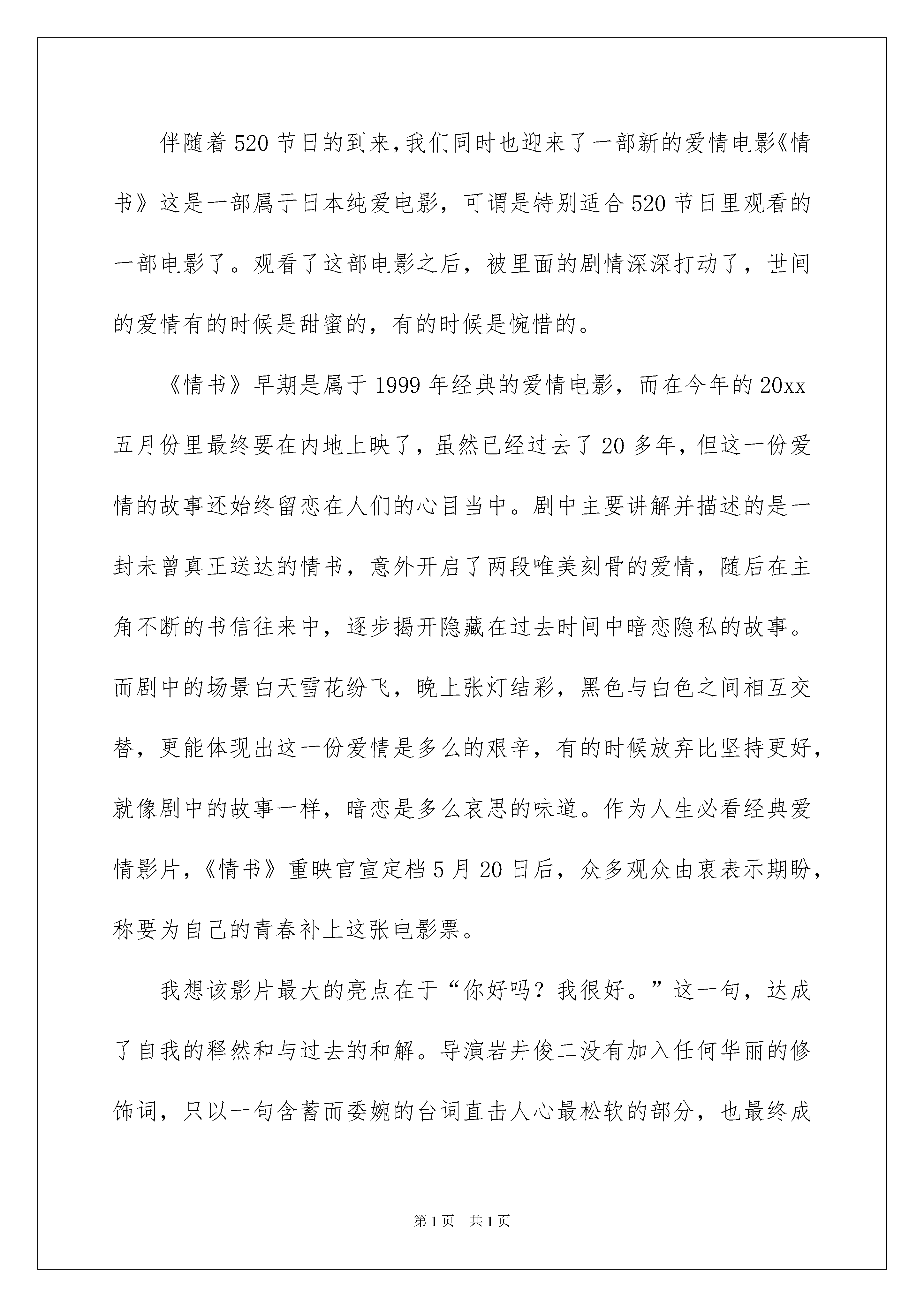 伴随着520节日的到来,我们同时也迎来了一部新的爱情电影《情书》这是一部属于日本纯爱电影，可谓是特别适合520节日里观看的一部电影了。观看了这部电影之后，被里面的剧情深深打动了，世间的爱情有的时候是甜蜜的，有的时候是惋惜的。

《情书》早期是属于1999年经典的爱情电影，而在今年的20xx五月份里最终要在内地上映了，虽然已经过去了20多年，但这一份爱情的故事还始终留恋在人们的心目当中。剧中主要讲解并描述的是一封未曾真正送达的情书，意外开启了两段唯美刻骨的爱情，随后在主角不断的书信往来中，逐步揭开隐藏在过去时间中暗恋隐私的故事。而剧中的场景白天雪花纷飞，晚上张灯结彩，黑色与白色之间相互交替，更能体现出这一份爱情是多么的艰辛，有的时候放弃比坚持更好，就像剧中的故事一样，暗恋是多么哀思的味道。作为人生必看经典爱情影片,《情书》重映官宣定档5月20日后，众多观众由衷表示期盼，称要为自己的青春补上这张电影票。

我想该影片最大的亮点在于“你好吗？我很好。”这一句，达成了自我的释然和与过去的和解。导演岩井俊二没有加入任何华丽的修饰词，只以一句含蓄而委婉的台词直击人心最松软的部分，也最终成

第1页 共1页